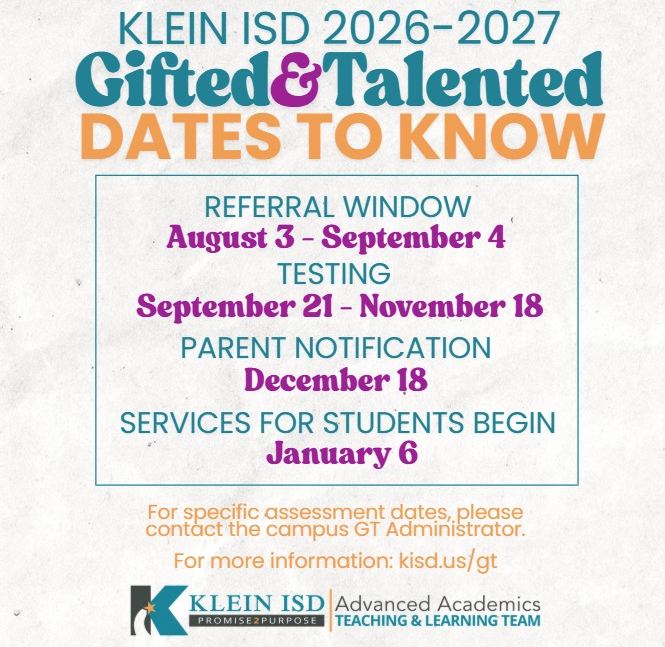 KLEIN ISD 2026-2027
Gifted&Talented
DATES TO KNOW

REFERRAL WINDOW
August 3 - September 4
TESTING
September 21 - November 18
PARENT NOTIFICATION
December 18
SERVICES FOR STUDENTS BEGIN
January 6

For specific assessment dates, please contact the campus GT Administrator.

For more information: kisd.us/gt

KLEIN ISD
PROMISE2PURPOSE
Advanced Academics
TEACHING & LEARNING TEAM